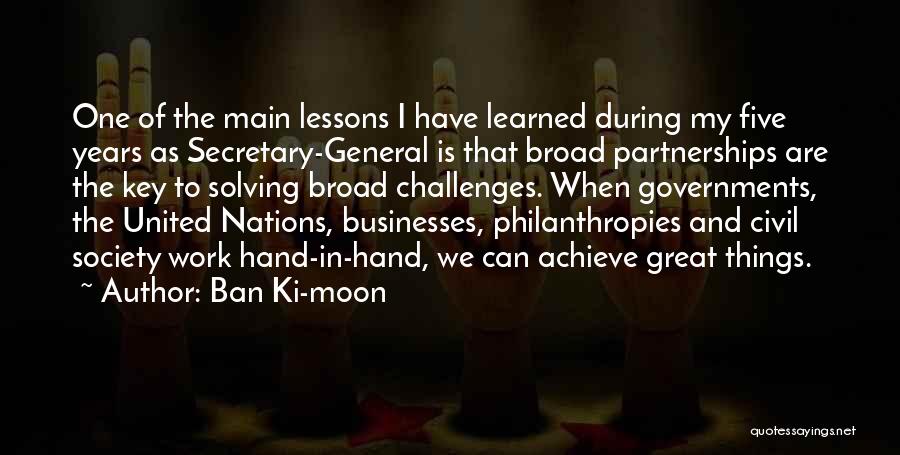 One of the main lessons I have learned during my five years as Secretary-General is that broad partnerships are the key to solving broad challenges. When governments, the United Nations, businesses, philanthropies and civil society work hand-in-hand, we can achieve great things.
~ Author: Ban Ki-moon

quotessayings.net